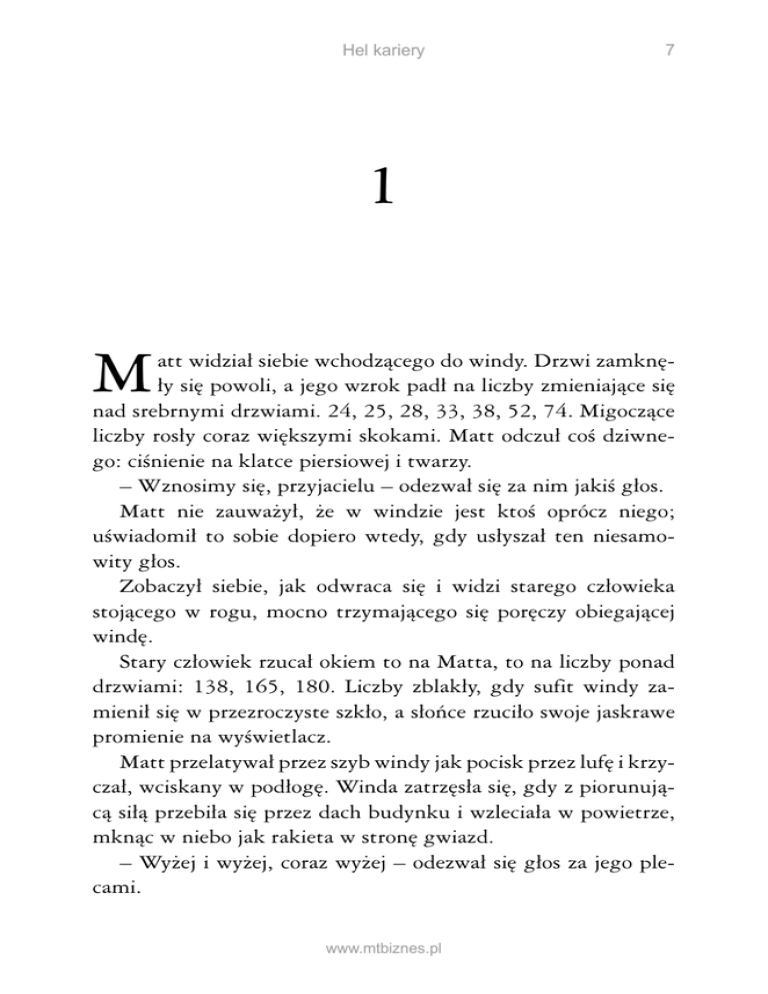 Hel kariery

7

1

Matt widział siebie wchodzącego do windy. Drzwi zamknęły się powoli, a jego wzrok padł na liczby zmieniające się nad srebrnymi drzwiami. 24, 25, 28, 33, 38, 52, 74. Migoczące liczby rosły coraz większymi skokami. Matt odczuł coś dziwnego: ciśnienie na klatce piersiowej i twarzy.

– Wznosimy się, przyjacielu – odezwał się za nim jakiś głos.

Matt nie zauważył, że w windzie jest ktoś oprócz niego; uświadomił to sobie dopiero wtedy, gdy usłyszał ten niesamowity głos.

Zobaczył siebie, jak odwraca się i widzi starego człowieka stojącego w rogu, mocno trzymającego się poręczy obiegającej windę.

Stary człowiek rzucał okiem to na Matta, to na liczby ponad drzwiami: 138, 165, 180. Liczby zblakły, gdy sufit windy zamienił się w przezroczyste szkło, a słońce rzuciło swoje jaskrawe promienie na wyświetlacz.

Matt przelatywał przez szyb windy jak pocisk przez lufę i krzyczał, wciskany w podłogę. Winda zatrzęsła się, gdy z piorunującą siłą przebiła się przez dach budynku i wzleciała w powietrze, mknąc w niebo jak rakieta w stronę gwiazd.

– Wyżej i wyżej, coraz wyżej – odezwał się głos za jego plecami.

www.mtbiznes.pl